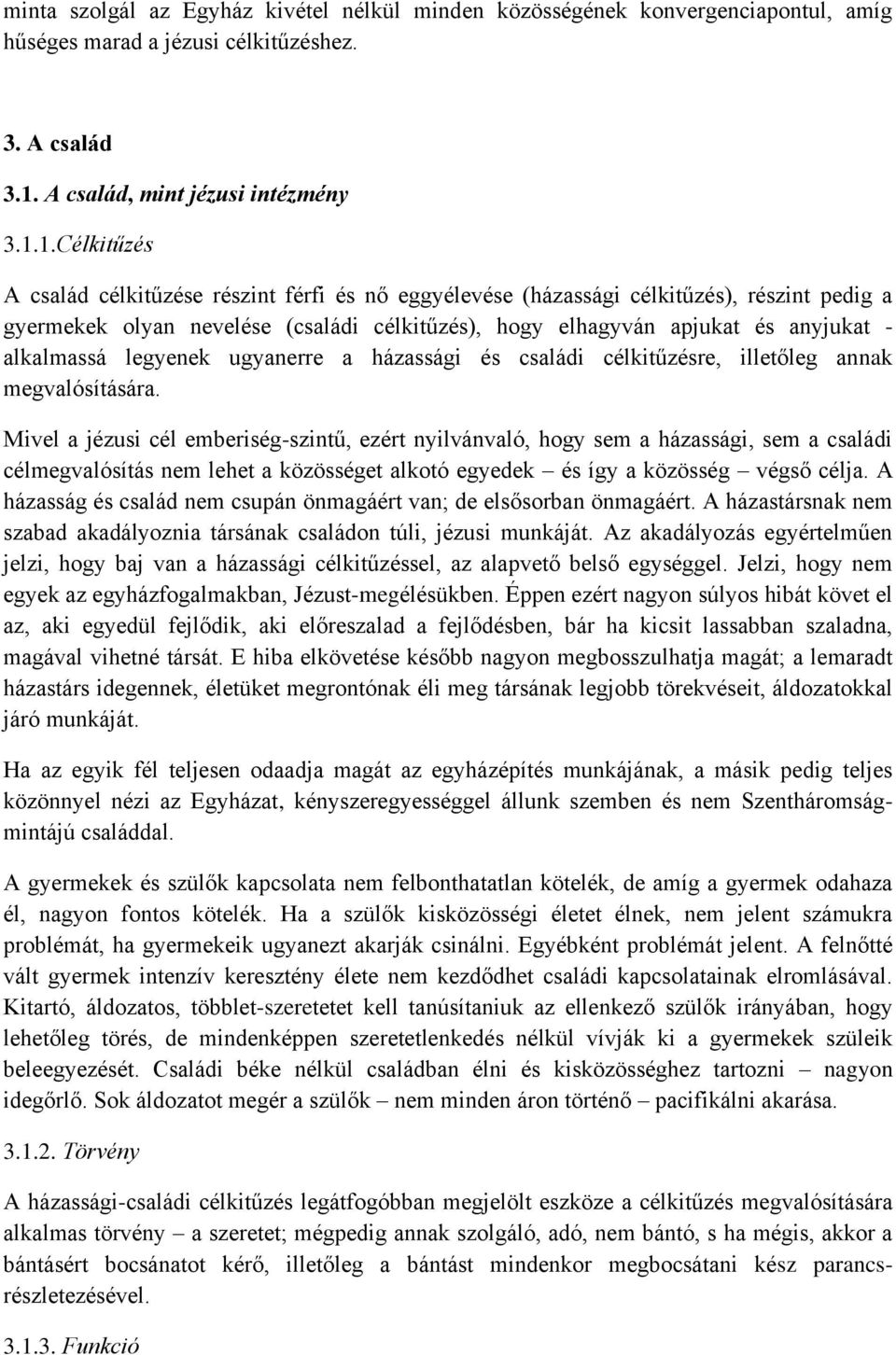 minta szolgál az Egyház kivétel nélkül minden közösségének konvergenciapontul, amíg hűséges marad a jézusi célkitűzéshez.

3. A család

3.1. A család, mint jézusi intézmény

3.1.1.Célkitűzés

A család célkitűzése részint férfi és nő eggyélevése (házassági célkitűzés), részint pedig a gyermekek olyan nevelése (családi célkitűzés), hogy elhagyván apjukat és anyjukat - alkalmassá legyenek ugyanerre a házassági és családi célkitűzésre, illetőleg annak megvalósítására.

Mivel a jézusi cél emberiség-szintű, ezért nyilvánvaló, hogy sem a házassági, sem a családi célmegvalósítás nem lehet a közösséget alkotó egyedek – és így a közösség – végső célja. A házasság és család nem csupán önmagáért van; de elsősorban önmagáért. A házastársnak nem szabad akadályoznia társának családon túli, jézusi munkáját. Az akadályozás egyértelműen jelzi, hogy baj van a házassági célkitűzéssel, az alapvető belső egységgel. Jelzi, hogy nem egyek az egyházfogalmakban, Jézust-megélésükben. Éppen ezért nagyon súlyos hibát követ el az, aki egyedül fejlődik, aki előreszalad a fejlődésben, bár ha kicsit lassabban szaladna, magával vihetné társát. E hiba elkövetése később nagyon megbosszulhatja magát; a lemaradt házastárs idegennek, életüket megrontónak éli meg társának legjobb törekvéseit, áldozatokkal járó munkáját.

Ha az egyik fél teljesen odaadja magát az egyházépítés munkájának, a másik pedig teljes közönnyel nézi az Egyházat, kényszeregyességgel állunk szemben és nem Szentháromság-mintájú családdal.

A gyermekek és szülők kapcsolata nem felbonthatatlan kötelék, de amíg a gyermek odahaza él, nagyon fontos kötelék. Ha a szülők kisközösségi életet élnek, nem jelent számukra problémát, ha gyermekeik ugyanezt akarják csinálni. Egyébként problémát jelent. A felnőtté vált gyermek intenzív keresztény élete nem kezdődhet családi kapcsolatainak elromlásával. Kitartó, áldozatos, többlet-szeretetet kell tanúsítaniuk az ellenkező szülők irányában, hogy lehetőleg törés, de mindenképpen szeretetlenkedés nélkül vívják ki a gyermekek szüleik beleegyezését. Családi béke nélkül családban élni és kisközösséghez tartozni – nagyon idegőrlő. Sok áldozatot megér a szülők – nem minden áron történő – pacifikálni akarása.

3.1.2. Törvény

A házassági-családi célkitűzés legátfogóbban megjelölt eszköze a célkitűzés megvalósítására alkalmas törvény – a szeretet; mégpedig annak szolgáló, adó, nem bántó, s ha mégis, akkor a bántásért bocsánatot kérő, illetőleg a bántást mindenkor megbocsátani kész parancsrészletezésével.

3.1.3. Funkció